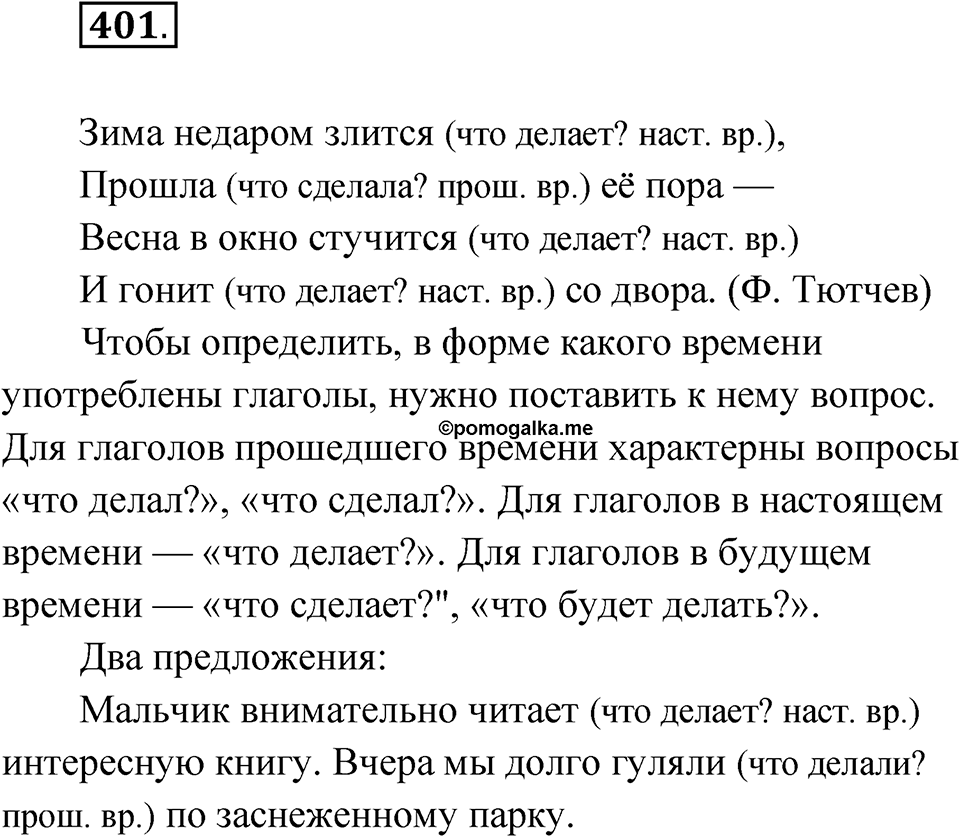 401.

Зима недаром злится (что делает? наст. вр.),
Прошла (что сделала? прош. вр.) её пора —
Весна в окно стучится (что делает? наст. вр.)
И гонит (что делает? наст. вр.) со двора. (Ф. Тютчев)

Чтобы определить, в форме какого времени употреблены глаголы, нужно поставить к нему вопрос. Для глаголов прошедшего времени характерны вопросы «что делал?», «что сделал?». Для глаголов в настоящем времени — «что делает?». Для глаголов в будущем времени — «что сделает?", «что будет делать?».

©pomogalka.me

Два предложения:

Мальчик внимательно читает (что делает? наст. вр.) интересную книгу. Вчера мы долго гуляли (что делали? прош. вр.) по заснеженному парку.